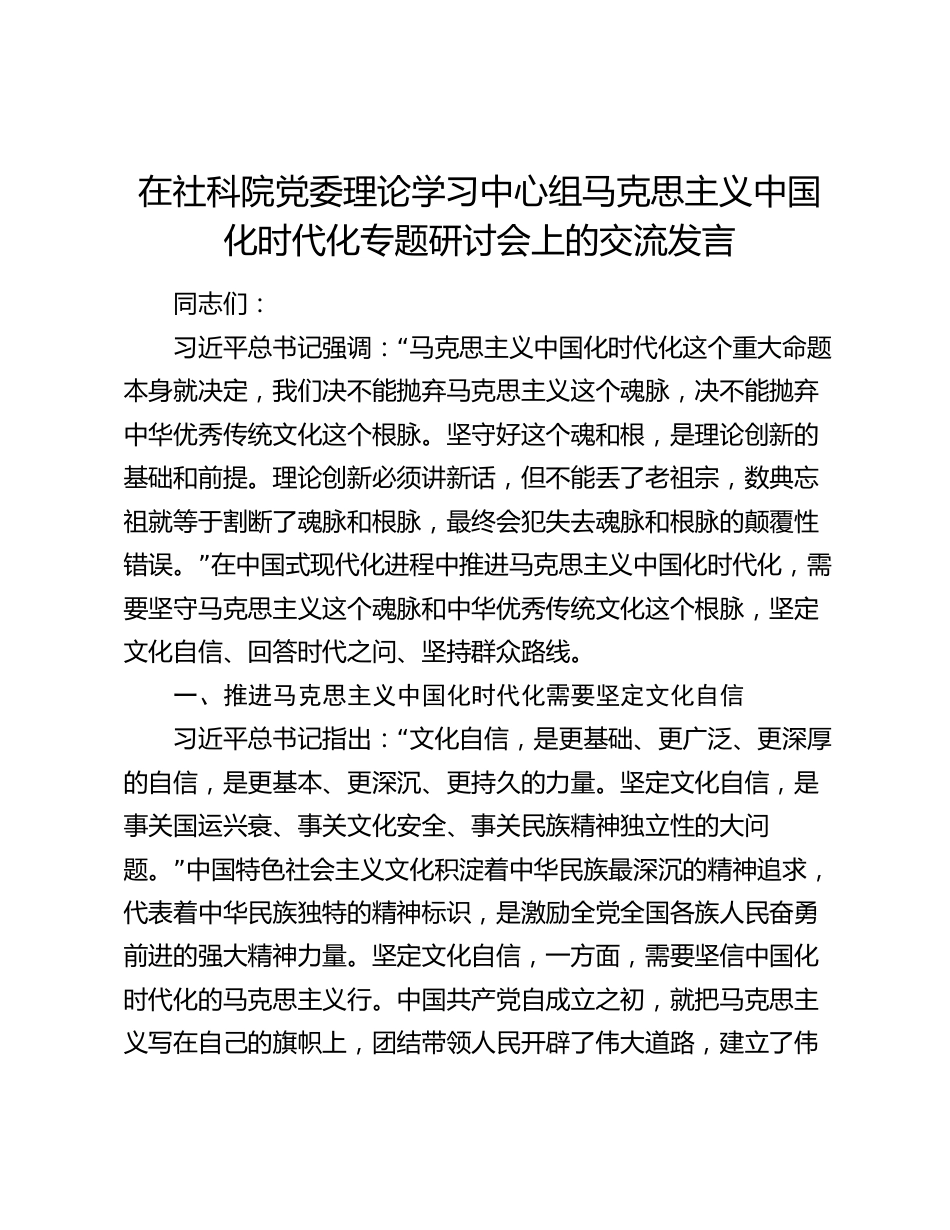 在社科院党委理论学习中心组马克思主义中国化时代化专题研讨会上的交流发言

同志们：

习近平总书记强调：“马克思主义中国化时代化这个重大命题本身就决定，我们决不能抛弃马克思主义这个魂脉，决不能抛弃中华优秀传统文化这个根脉。坚守好这个魂和根，是理论创新的基础和前提。理论创新必须讲新话，但不能丢了老祖宗，数典忘祖就等于割断了魂脉和根脉，最终会犯失去魂脉和根脉的颠覆性错误。”在中国式现代化进程中推进马克思主义中国化时代化，需要坚守马克思主义这个魂脉和中华优秀传统文化这个根脉，坚定文化自信、回答时代之问、坚持群众路线。

一、推进马克思主义中国化时代化需要坚定文化自信

习近平总书记指出：“文化自信，是更基础、更广泛、更深厚的自信，是更基本、更深沉、更持久的力量。坚定文化自信，是事关国运兴衰、事关文化安全、事关民族精神独立性的大问题。”中国特色社会主义文化积淀着中华民族最深沉的精神追求，代表着中华民族独特的精神标识，是激励全党全国各族人民奋勇前进的强大精神力量。坚定文化自信，一方面，需要坚信中国化时代化的马克思主义行。中国共产党自成立之初，就把马克思主义写在自己的旗帜上，团结带领人民开辟了伟大道路，建立了伟